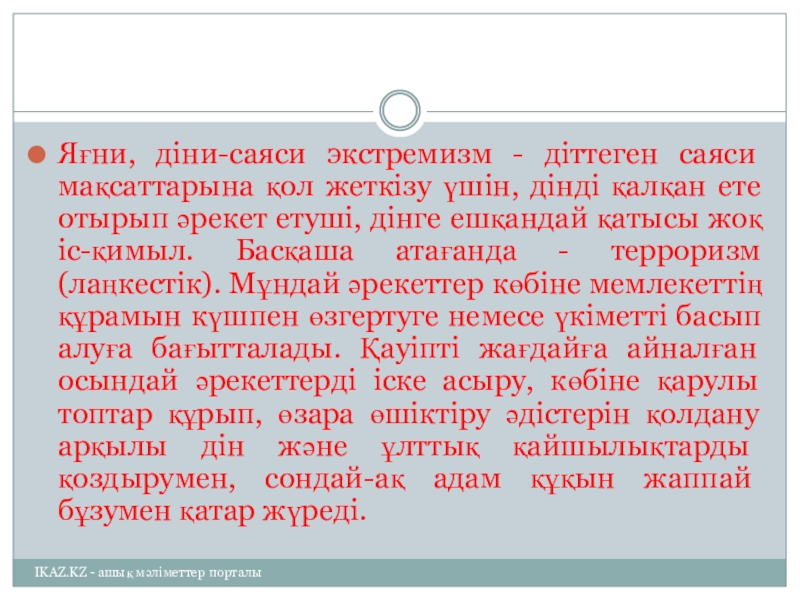 Яғни, діни-саяси экстремизм - діттеген саяси мақсаттарына қол жеткізу үшін, дінді қалқан ете отырып әрекет етуші, дінге ешқандай қатысы жоқ іс-қимыл. Басқаша атағанда - терроризм (лаңкестік). Мұндай әрекеттер көбіне мемлекеттің құрамын күшпен өзгертуге немесе үкіметті басып алуға бағытталады. Қауіпті жағдайға айналған осындай әрекеттерді іске асыру, көбіне қарулы топтар құрып, өзара өшіктіру әдістерін қолдану арқылы дін және ұлттық қайшылықтарды қоздырумен, сондай-ақ адам құқын жаппай бұзумен қатар жүреді.

IKAZ.KZ - ашық мәліметтер порталы